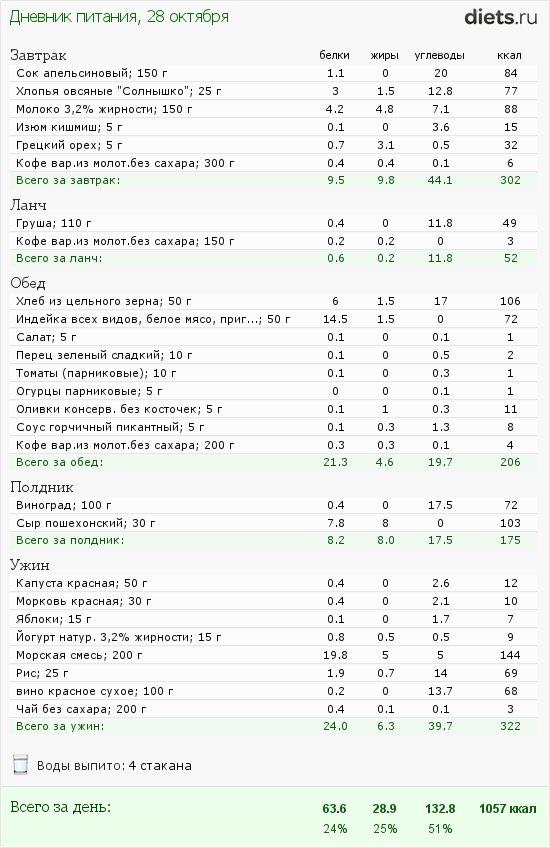 Дневник питания, 28 октября

diets.ru

| Завтрак | белки | жиры | углеводы | ккал |
|---|---|---|---|---|
| Сок апельсиновый; 150 г | 1.1 | 0 | 20 | 84 |
| Хлопья овсяные "Солнышко"; 25 г | 3 | 1.5 | 12.8 | 77 |
| Молоко 3,2% жирности; 150 г | 4.2 | 4.8 | 7.1 | 88 |
| Изюм кишмиш; 5 г | 0.1 | 0 | 3.6 | 15 |
| Грецкий орех; 5 г | 0.7 | 3.1 | 0.5 | 32 |
| Кофе вар.из молот.без сахара; 300 г | 0.4 | 0.4 | 0.1 | 6 |
| Всего за завтрак: | 9.5 | 9.8 | 44.1 | 302 |

| Ланч | | | | |
|---|---|---|---|---|
| Груша; 110 г | 0.4 | 0 | 11.8 | 49 |
| Кофе вар.из молот.без сахара; 150 г | 0.2 | 0.2 | 0 | 3 |
| Всего за ланч: | 0.6 | 0.2 | 11.8 | 52 |

| Обед | | | | |
|---|---|---|---|---|
| Хлеб из цельного зерна; 50 г | 6 | 1.5 | 17 | 106 |
| Индейка всех видов, белое мясо, приг...; 50 г | 14.5 | 1.5 | 0 | 72 |
| Салат; 5 г | 0.1 | 0 | 0.1 | 1 |
| Перец зеленый сладкий; 10 г | 0.1 | 0 | 0.5 | 2 |
| Томаты (парниковые); 10 г | 0.1 | 0 | 0.3 | 1 |
| Огурцы парниковые; 5 г | 0 | 0 | 0.1 | 1 |
| Оливки консерв. без косточек; 5 г | 0.1 | 1 | 0.3 | 11 |
| Соус горчичный пикантный; 5 г | 0.1 | 0.3 | 1.3 | 8 |
| Кофе вар.из молот.без сахара; 200 г | 0.3 | 0.3 | 0.1 | 4 |
| Всего за обед: | 21.3 | 4.6 | 19.7 | 206 |

| Полдник | | | | |
|---|---|---|---|---|
| Виноград; 100 г | 0.4 | 0 | 17.5 | 72 |
| Сыр пошехонский; 30 г | 7.8 | 8 | 0 | 103 |
| Всего за полдник: | 8.2 | 8.0 | 17.5 | 175 |

| Ужин | | | | |
|---|---|---|---|---|
| Капуста красная; 50 г | 0.4 | 0 | 2.6 | 12 |
| Морковь красная; 30 г | 0.4 | 0 | 2.1 | 10 |
| Яблоки; 15 г | 0.1 | 0 | 1.7 | 7 |
| Йогурт натур. 3,2% жирности; 15 г | 0.8 | 0.5 | 0.5 | 9 |
| Морская смесь; 200 г | 19.8 | 5 | 5 | 144 |
| Рис; 25 г | 1.9 | 0.7 | 14 | 69 |
| вино красное сухое; 100 г | 0.2 | 0 | 13.7 | 68 |
| Чай без сахара; 200 г | 0.4 | 0.1 | 0.1 | 3 |
| Всего за ужин: | 24.0 | 6.3 | 39.7 | 322 |

Воды выпито: 4 стакана

| Всего за день: | 63.6 | 28.9 | 132.8 | 1057 ккал |
|---|---|---|---|---|
| | 24% | 25% | 51% | |